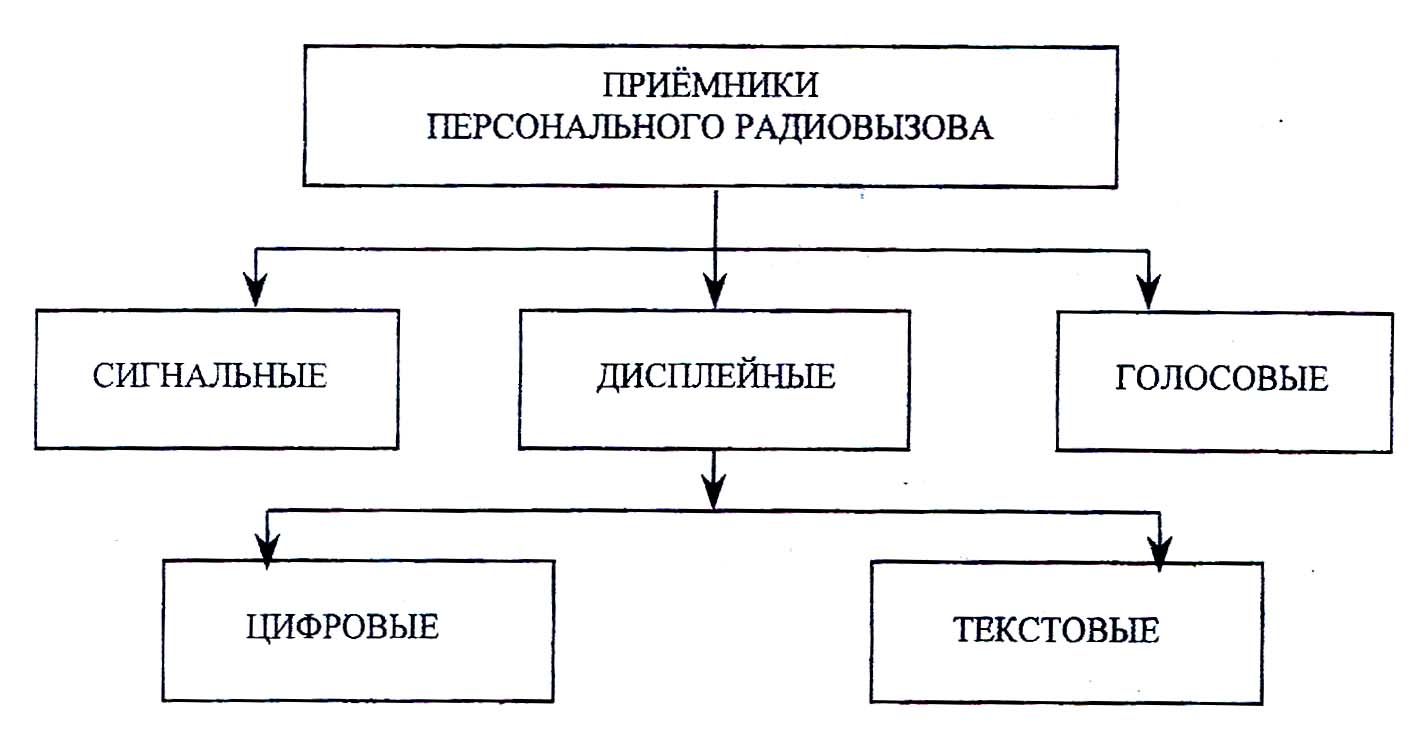 ПРИЁМНИКИ ПЕРСОНАЛЬНОГО РАДИОВЫЗОВА

СИГНАЛЬНЫЕ

ДИСПЛЕЙНЫЕ

ГОЛОСОВЫЕ

ЦИФРОВЫЕ

ТЕКСТОВЫЕ